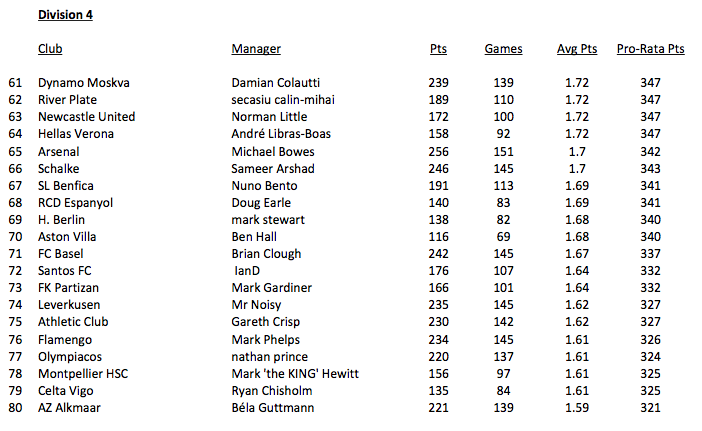 Division 4

|  | Club | Manager | Pts | Games | Avg Pts | Pro-Rata Pts |
|---|---|---|---|---|---|---|
| 61 | Dynamo Moskva | Damian Colautti | 239 | 139 | 1.72 | 347 |
| 62 | River Plate | secasiu calin-mihai | 189 | 110 | 1.72 | 347 |
| 63 | Newcastle United | Norman Little | 172 | 100 | 1.72 | 347 |
| 64 | Hellas Verona | André Libras-Boas | 158 | 92 | 1.72 | 347 |
| 65 | Arsenal | Michael Bowes | 256 | 151 | 1.7 | 342 |
| 66 | Schalke | Sameer Arshad | 246 | 145 | 1.7 | 343 |
| 67 | SL Benfica | Nuno Bento | 191 | 113 | 1.69 | 341 |
| 68 | RCD Espanyol | Doug Earle | 140 | 83 | 1.69 | 341 |
| 69 | H. Berlin | mark stewart | 138 | 82 | 1.68 | 340 |
| 70 | Aston Villa | Ben Hall | 116 | 69 | 1.68 | 340 |
| 71 | FC Basel | Brian Clough | 242 | 145 | 1.67 | 337 |
| 72 | Santos FC | IanD | 176 | 107 | 1.64 | 332 |
| 73 | FK Partizan | Mark Gardiner | 166 | 101 | 1.64 | 332 |
| 74 | Leverkusen | Mr Noisy | 235 | 145 | 1.62 | 327 |
| 75 | Athletic Club | Gareth Crisp | 230 | 142 | 1.62 | 327 |
| 76 | Flamengo | Mark Phelps | 234 | 145 | 1.61 | 326 |
| 77 | Olympiacos | nathan prince | 220 | 137 | 1.61 | 324 |
| 78 | Montpellier HSC | Mark 'the KING' Hewitt | 156 | 97 | 1.61 | 325 |
| 79 | Celta Vigo | Ryan Chisholm | 135 | 84 | 1.61 | 325 |
| 80 | AZ Alkmaar | Béla Guttmann | 221 | 139 | 1.59 | 321 |